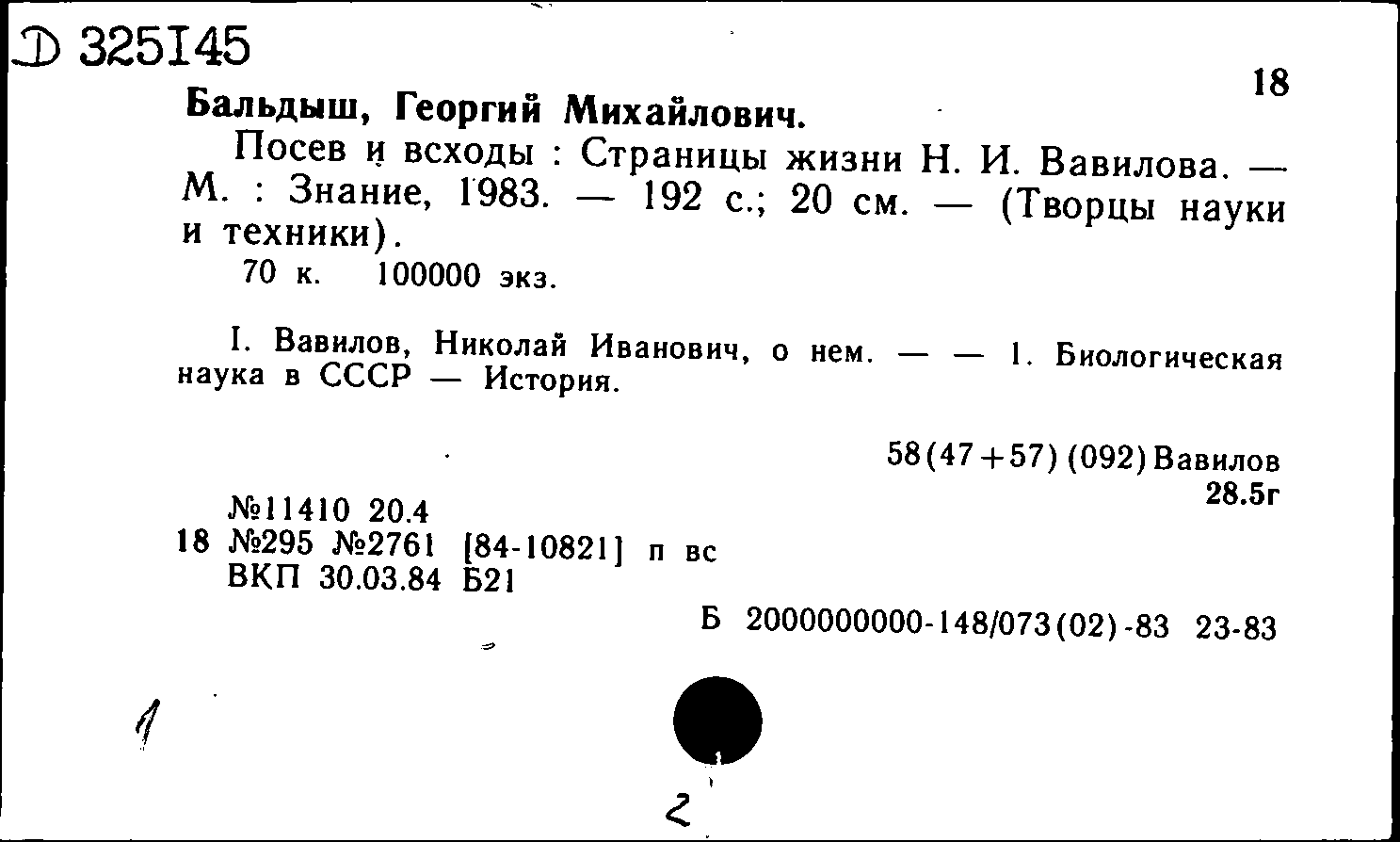 Д 325145

18

Бальдыш, Георгий Михайлович.

Посев и всходы : Страницы жизни Н. И. Вавилова. — М. : Знание, 1983. — 192 с.; 20 см. — (Творцы науки и техники).

70 к. 100000 экз.

I. Вавилов, Николай Иванович, о нем. — — 1. Биологическая наука в СССР — История.

58(47+57)(092)Вавилов
28.5г

№11410 20.4
18 №295 №2761 [84-10821] п вс
ВКП 30.03.84 Б21

Б 2000000000-148/073(02)-83 23-83

1

2